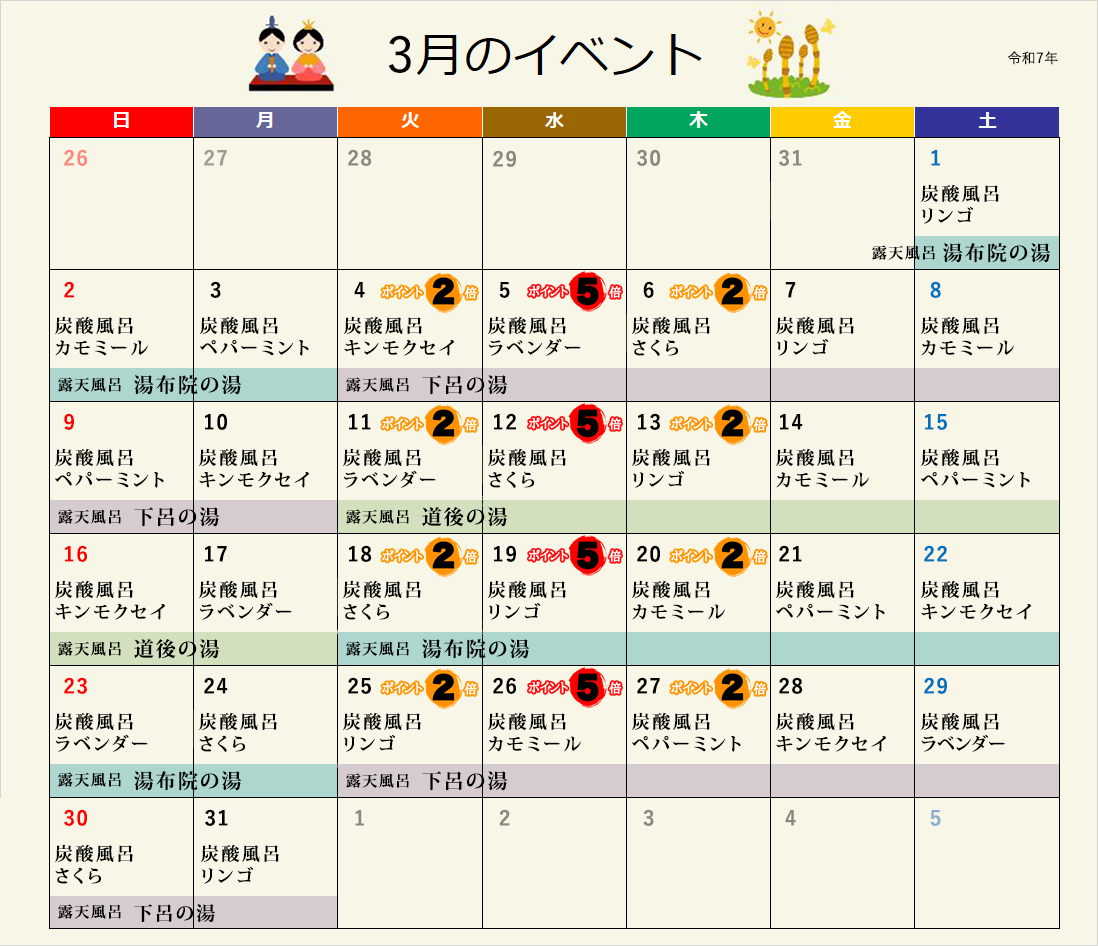 3月のイベント

令和7年

| 日 | 月 | 火 | 水 | 木 | 金 | 土 |
|---|---|---|---|---|---|---|
| 26 | 27 | 28 | 29 | 30 | 31 | 1 炭酸風呂 リンゴ 露天風呂 湯布院の湯 |
| 2 炭酸風呂 カモミール 露天風呂 湯布院の湯 | 3 炭酸風呂 ペパーミント | 4 ポイント2倍 炭酸風呂 キンモクセイ 露天風呂 下呂の湯 | 5 ポイント5倍 炭酸風呂 ラベンダー | 6 ポイント2倍 炭酸風呂 さくら | 7 炭酸風呂 リンゴ | 8 炭酸風呂 カモミール |
| 9 炭酸風呂 ペパーミント 露天風呂 下呂の湯 | 10 炭酸風呂 キンモクセイ | 11 ポイント2倍 炭酸風呂 ラベンダー 露天風呂 道後の湯 | 12 ポイント5倍 炭酸風呂 さくら | 13 ポイント2倍 炭酸風呂 リンゴ | 14 炭酸風呂 カモミール | 15 炭酸風呂 ペパーミント |
| 16 炭酸風呂 キンモクセイ 露天風呂 道後の湯 | 17 炭酸風呂 ラベンダー | 18 ポイント2倍 炭酸風呂 さくら 露天風呂 湯布院の湯 | 19 ポイント5倍 炭酸風呂 リンゴ | 20 ポイント2倍 炭酸風呂 カモミール | 21 炭酸風呂 ペパーミント | 22 炭酸風呂 キンモクセイ |
| 23 炭酸風呂 ラベンダー 露天風呂 湯布院の湯 | 24 炭酸風呂 さくら | 25 ポイント2倍 炭酸風呂 リンゴ 露天風呂 下呂の湯 | 26 ポイント5倍 炭酸風呂 カモミール | 27 ポイント2倍 炭酸風呂 ペパーミント | 28 炭酸風呂 キンモクセイ | 29 炭酸風呂 ラベンダー |
| 30 炭酸風呂 さくら 露天風呂 下呂の湯 | 31 炭酸風呂 リンゴ | 1 | 2 | 3 | 4 | 5 |